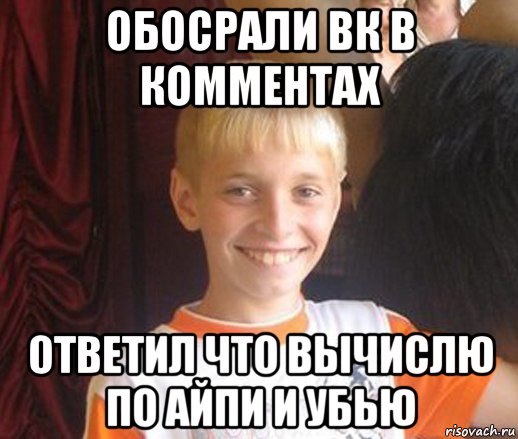 ОБОСРАЛИ ВК В КОММЕНТАХ

ОТВЕТИЛ ЧТО ВЫЧИСЛЮ ПО АЙПИ И УБЬЮ

risovach.ru